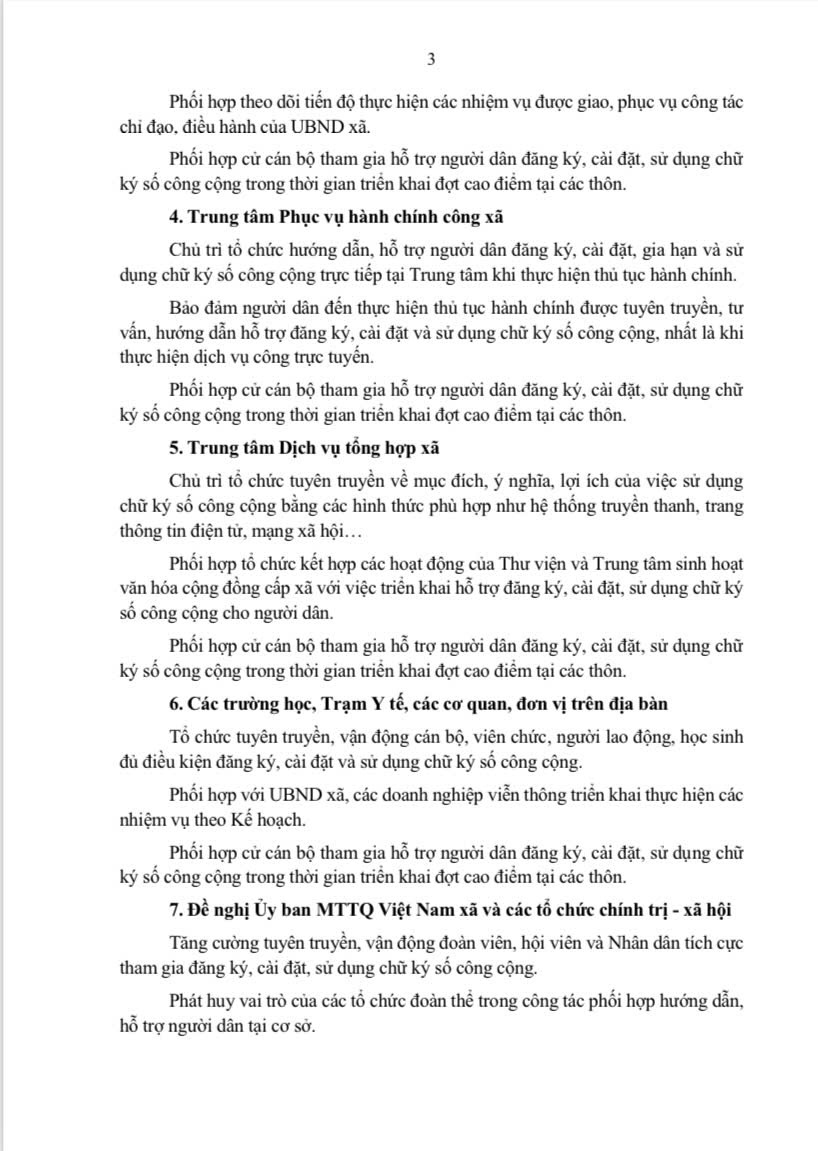 3

Phối hợp theo dõi tiến độ thực hiện các nhiệm vụ được giao, phục vụ công tác chỉ đạo, điều hành của UBND xã.

Phối hợp cử cán bộ tham gia hỗ trợ người dân đăng ký, cài đặt, sử dụng chữ ký số công cộng trong thời gian triển khai đợt cao điểm tại các thôn.

4. Trung tâm Phục vụ hành chính công xã

Chủ trì tổ chức hướng dẫn, hỗ trợ người dân đăng ký, cài đặt, gia hạn và sử dụng chữ ký số công cộng trực tiếp tại Trung tâm khi thực hiện thủ tục hành chính.

Bảo đảm người dân đến thực hiện thủ tục hành chính được tuyên truyền, tư vấn, hướng dẫn hỗ trợ đăng ký, cài đặt và sử dụng chữ ký số công cộng, nhất là khi thực hiện dịch vụ công trực tuyến.

Phối hợp cử cán bộ tham gia hỗ trợ người dân đăng ký, cài đặt, sử dụng chữ ký số công cộng trong thời gian triển khai đợt cao điểm tại các thôn.

5. Trung tâm Dịch vụ tổng hợp xã

Chủ trì tổ chức tuyên truyền về mục đích, ý nghĩa, lợi ích của việc sử dụng chữ ký số công cộng bằng các hình thức phù hợp như hệ thống truyền thanh, trang thông tin điện tử, mạng xã hội…

Phối hợp tổ chức kết hợp các hoạt động của Thư viện và Trung tâm sinh hoạt văn hóa cộng đồng cấp xã với việc triển khai hỗ trợ đăng ký, cài đặt, sử dụng chữ ký số công cộng cho người dân.

Phối hợp cử cán bộ tham gia hỗ trợ người dân đăng ký, cài đặt, sử dụng chữ ký số công cộng trong thời gian triển khai đợt cao điểm tại các thôn.

6. Các trường học, Trạm Y tế, các cơ quan, đơn vị trên địa bàn

Tổ chức tuyên truyền, vận động cán bộ, viên chức, người lao động, học sinh đủ điều kiện đăng ký, cài đặt và sử dụng chữ ký số công cộng.

Phối hợp với UBND xã, các doanh nghiệp viễn thông triển khai thực hiện các nhiệm vụ theo Kế hoạch.

Phối hợp cử cán bộ tham gia hỗ trợ người dân đăng ký, cài đặt, sử dụng chữ ký số công cộng trong thời gian triển khai đợt cao điểm tại các thôn.

7. Đề nghị Ủy ban MTTQ Việt Nam xã và các tổ chức chính trị - xã hội

Tăng cường tuyên truyền, vận động đoàn viên, hội viên và Nhân dân tích cực tham gia đăng ký, cài đặt, sử dụng chữ ký số công cộng.

Phát huy vai trò của các tổ chức đoàn thể trong công tác phối hợp hướng dẫn, hỗ trợ người dân tại cơ sở.